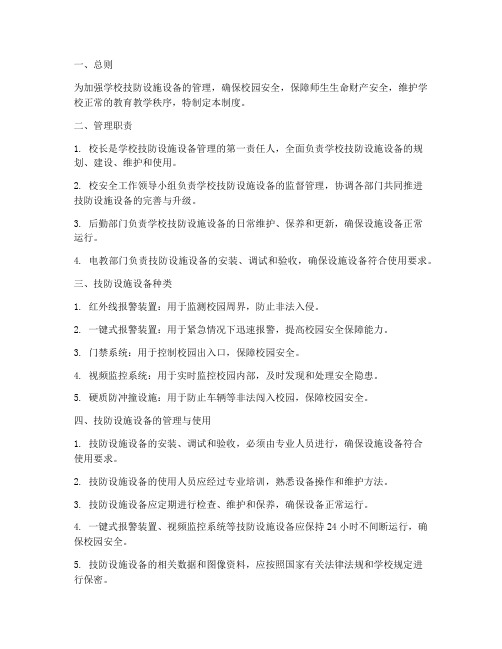 一、总则

为加强学校技防设施设备的管理，确保校园安全，保障师生生命财产安全，维护学校正常的教育教学秩序，特制定本制度。

二、管理职责

1. 校长是学校技防设施设备管理的第一责任人，全面负责学校技防设施设备的规划、建设、维护和使用。

2. 校安全工作领导小组负责学校技防设施设备的监督管理，协调各部门共同推进技防设施设备的完善与升级。

3. 后勤部门负责学校技防设施设备的日常维护、保养和更新，确保设施设备正常运行。

4. 电教部门负责技防设施设备的安装、调试和验收，确保设施设备符合使用要求。

三、技防设施设备种类

1. 红外线报警装置：用于监测校园周界，防止非法入侵。

2. 一键式报警装置：用于紧急情况下迅速报警，提高校园安全保障能力。

3. 门禁系统：用于控制校园出入口，保障校园安全。

4. 视频监控系统：用于实时监控校园内部，及时发现和处理安全隐患。

5. 硬质防冲撞设施：用于防止车辆等非法闯入校园，保障校园安全。

四、技防设施设备的管理与使用

1. 技防设施设备的安装、调试和验收，必须由专业人员进行，确保设施设备符合使用要求。

2. 技防设施设备的使用人员应经过专业培训，熟悉设备操作和维护方法。

3. 技防设施设备应定期进行检查、维护和保养，确保设备正常运行。

4. 一键式报警装置、视频监控系统等技防设施设备应保持 24 小时不间断运行，确保校园安全。

5. 技防设施设备的相关数据和图像资料，应按照国家有关法律法规和学校规定进行保密。